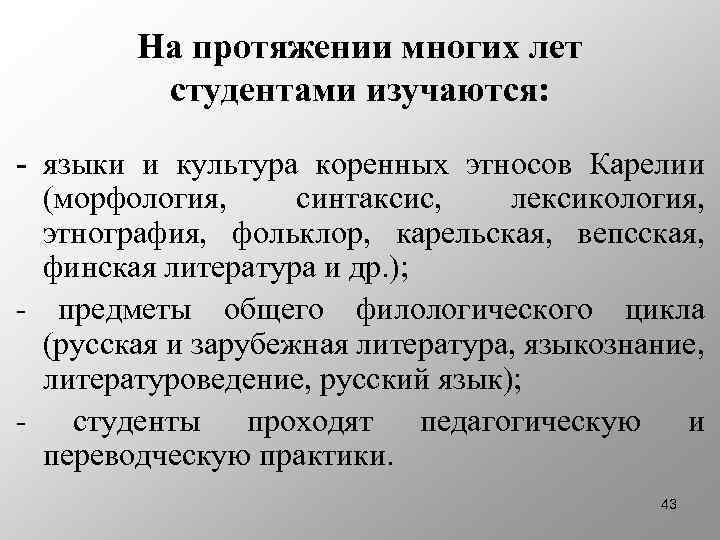 На протяжении многих лет студентами изучаются:

- языки и культура коренных этносов Карелии (морфология, синтаксис, лексикология, этнография, фольклор, карельская, вепсская, финская литература и др.);

- предметы общего филологического цикла (русская и зарубежная литература, языкознание, литературоведение, русский язык);

- студенты проходят педагогическую и переводческую практики.

43